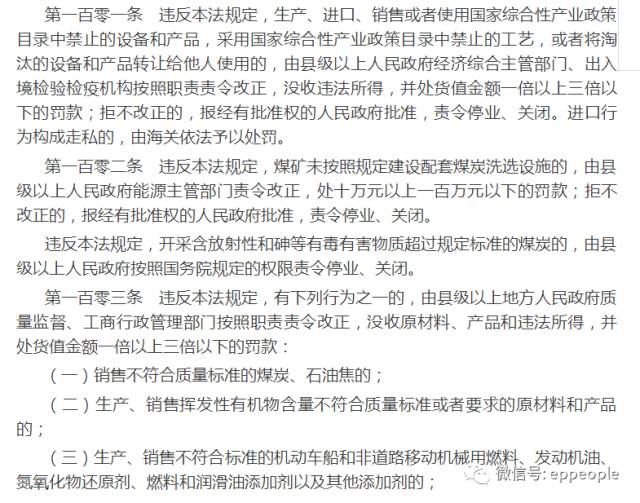 第一百零一条　违反本法规定，生产、进口、销售或者使用国家综合性产业政策目录中禁止的设备和产品，采用国家综合性产业政策目录中禁止的工艺，或者将淘汰的设备和产品转让给他人使用的，由县级以上人民政府经济综合主管部门、出入境检验检疫机构按照职责责令改正，没收违法所得，并处货值金额一倍以上三倍以下的罚款；拒不改正的，报经有批准权的人民政府批准，责令停业、关闭。进口行为构成走私的，由海关依法予以处罚。

第一百零二条　违反本法规定，煤矿未按照规定建设配套煤炭洗选设施的，由县级以上人民政府能源主管部门责令改正，处十万元以上一百万元以下的罚款；拒不改正的，报经有批准权的人民政府批准，责令停业、关闭。

违反本法规定，开采含放射性和砷等有毒有害物质超过规定标准的煤炭的，由县级以上人民政府按照国务院规定的权限责令停业、关闭。

第一百零三条　违反本法规定，有下列行为之一的，由县级以上地方人民政府质量监督、工商行政管理部门按照职责责令改正，没收原材料、产品和违法所得，并处货值金额一倍以上三倍以下的罚款：

（一）销售不符合质量标准的煤炭、石油焦的；

（二）生产、销售挥发性有机物含量不符合质量标准或者要求的原材料和产品的；

（三）生产、销售不符合标准的机动车船和非道路移动机械用燃料、发动机油、氮氧化物还原剂、燃料和润滑油添加剂以及其他添加剂的；

微信号: eppeople